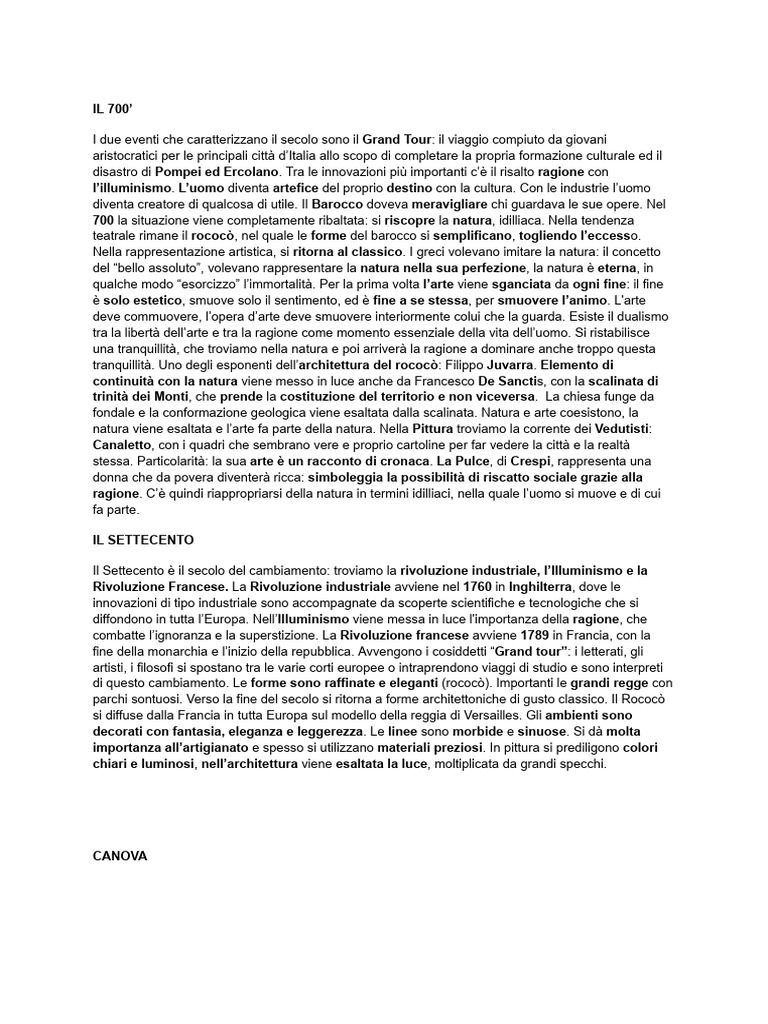 IL 700'

I due eventi che caratterizzano il secolo sono il Grand Tour: il viaggio compiuto da giovani aristocratici per le principali città d'Italia allo scopo di completare la propria formazione culturale ed il disastro di Pompei ed Ercolano. Tra le innovazioni più importanti c'è il risalto ragione con l'illuminismo. L'uomo diventa artefice del proprio destino con la cultura. Con le industrie l'uomo diventa creatore di qualcosa di utile. Il Barocco doveva meravigliare chi guardava le sue opere. Nel 700 la situazione viene completamente ribaltata: si riscopre la natura, idilliaca. Nella tendenza teatrale rimane il rococò, nel quale le forme del barocco si semplificano, togliendo l'eccesso. Nella rappresentazione artistica, si ritorna al classico. I greci volevano imitare la natura: il concetto del "bello assoluto", volevano rappresentare la natura nella sua perfezione, la natura è eterna, in qualche modo "esorcizzo" l'immortalità. Per la prima volta l'arte viene sganciata da ogni fine: il fine è solo estetico, smuove solo il sentimento, ed è fine a se stessa, per smuovere l'animo. L'arte deve commuovere, l'opera d'arte deve smuovere interiormente colui che la guarda. Esiste il dualismo tra la libertà dell'arte e tra la ragione come momento essenziale della vita dell'uomo. Si ristabilisce una tranquillità, che troviamo nella natura e poi arriverà la ragione a dominare anche troppo questa tranquillità. Uno degli esponenti dell'architettura del rococò: Filippo Juvarra. Elemento di continuità con la natura viene messo in luce anche da Francesco De Sanctis, con la scalinata di trinità dei Monti, che prende la costituzione del territorio e non viceversa. La chiesa funge da fondale e la conformazione geologica viene esaltata dalla scalinata. Natura e arte coesistono, la natura viene esaltata e l'arte fa parte della natura. Nella Pittura troviamo la corrente dei Vedutisti: Canaletto, con i quadri che sembrano vere e proprio cartoline per far vedere la città e la realtà stessa. Particolarità: la sua arte è un racconto di cronaca. La Pulce, di Crespi, rappresenta una donna che da povera diventerà ricca: simboleggia la possibilità di riscatto sociale grazie alla ragione. C'è quindi riappropriarsi della natura in termini idilliaci, nella quale l'uomo si muove e di cui fa parte.

IL SETTECENTO

Il Settecento è il secolo del cambiamento: troviamo la rivoluzione industriale, l'Illuminismo e la Rivoluzione Francese. La Rivoluzione industriale avviene nel 1760 in Inghilterra, dove le innovazioni di tipo industriale sono accompagnate da scoperte scientifiche e tecnologiche che si diffondono in tutta l'Europa. Nell'Illuminismo viene messa in luce l'importanza della ragione, che combatte l'ignoranza e la superstizione. La Rivoluzione francese avviene 1789 in Francia, con la fine della monarchia e l'inizio della repubblica. Avvengono i cosiddetti "Grand tour": i letterati, gli artisti, i filosofi si spostano tra le varie corti europee o intraprendono viaggi di studio e sono interpreti di questo cambiamento. Le forme sono raffinate e eleganti (rococò). Importanti le grandi regge con parchi sontuosi. Verso la fine del secolo si ritorna a forme architettoniche di gusto classico. Il Rococò si diffuse dalla Francia in tutta Europa sul modello della reggia di Versailles. Gli ambienti sono decorati con fantasia, eleganza e leggerezza. Le linee sono morbide e sinuose. Si dà molta importanza all'artigianato e spesso si utilizzano materiali preziosi. In pittura si prediligono colori chiari e luminosi, nell'architettura viene esaltata la luce, moltiplicata da grandi specchi.

CANOVA